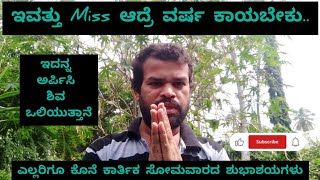 ಇವತ್ತು Miss ಆದ್ರೆ ವರ್ಷ ಕಾಯಬೇಕು..

ಇದನ್ನ ಅರ್ಪಿಸಿ ಶಿವ ಒಲಿಯುತ್ತಾನೆ

Subscribe

ಎಲ್ಲರಿಗೂ ಕೊನೆ ಕಾರ್ತಿಕ ಸೋಮವಾರದ ಶುಭಾಶಯಗಳು